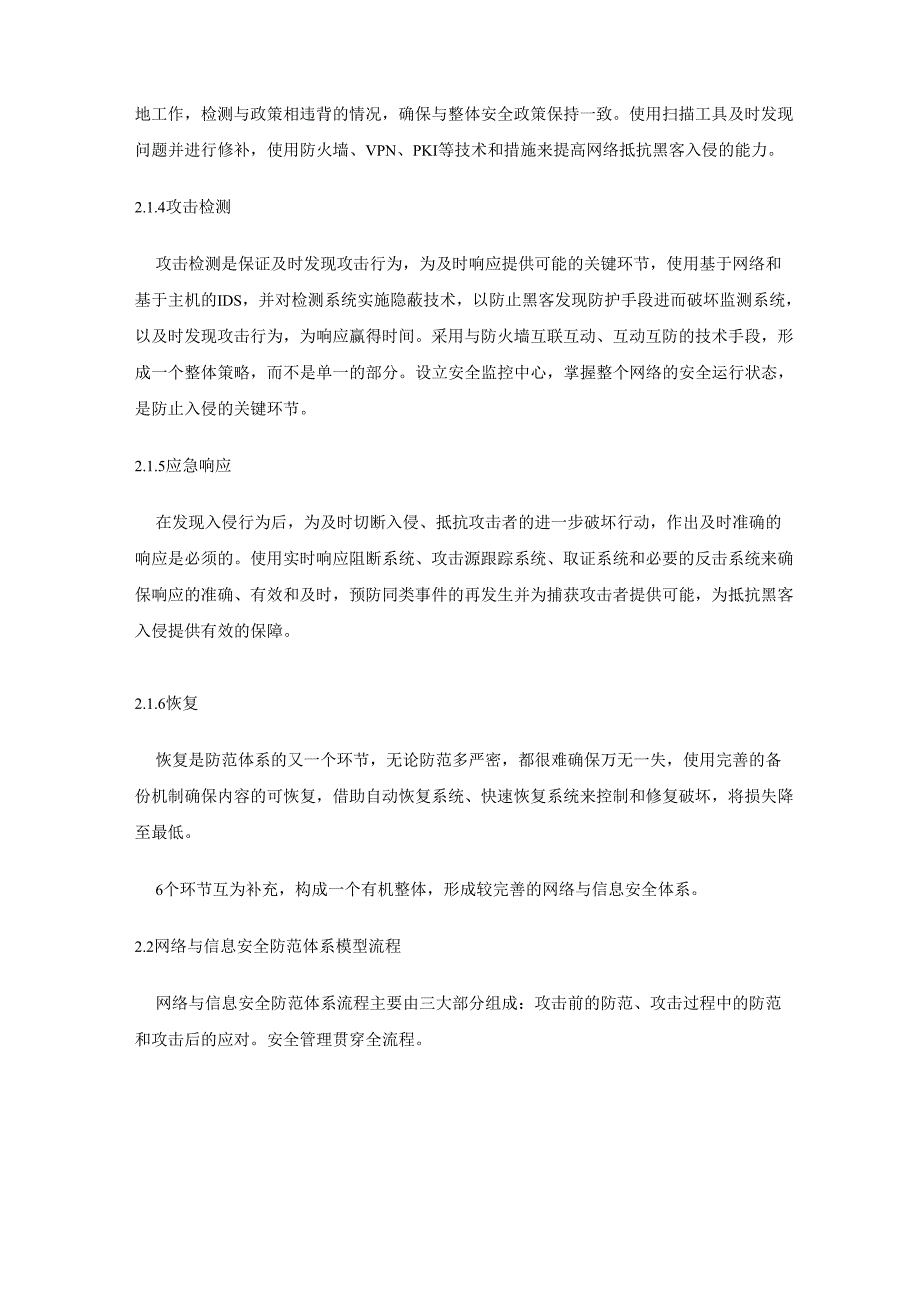 地工作，检测与政策相违背的情况，确保与整体安全政策保持一致。使用扫描工具及时发现问题并进行修补，使用防火墙、VPN、PKI等技术和措施来提高网络抵抗黑客入侵的能力。

2.1.4攻击检测

攻击检测是保证及时发现攻击行为，为及时响应提供可能的关键环节，使用基于网络和基于主机的IDS，并对检测系统实施隐蔽技术，以防止黑客发现防护手段进而破坏监测系统，以及时发现攻击行为，为响应赢得时间。采用与防火墙互联互动、互动互防的技术手段，形成一个整体策略，而不是单一的部分。设立安全监控中心，掌握整个网络的安全运行状态，是防止入侵的关键环节。

2.1.5应急响应

在发现入侵行为后，为及时切断入侵、抵抗攻击者的进一步破坏行动，作出及时准确的响应是必须的。使用实时响应阻断系统、攻击源跟踪系统、取证系统和必要的反击系统来确保响应的准确、有效和及时，预防同类事件的再发生并为捕获攻击者提供可能，为抵抗黑客入侵提供有效的保障。

2.1.6恢复

恢复是防范体系的又一个环节，无论防范多严密，都很难确保万无一失，使用完善的备份机制确保内容的可恢复，借助自动恢复系统、快速恢复系统来控制和修复破坏，将损失降至最低。

6个环节互为补充，构成一个有机整体，形成较完善的网络与信息安全体系。

2.2网络与信息安全防范体系模型流程

网络与信息安全防范体系流程主要由三大部分组成：攻击前的防范、攻击过程中的防范和攻击后的应对。安全管理贯穿全流程。